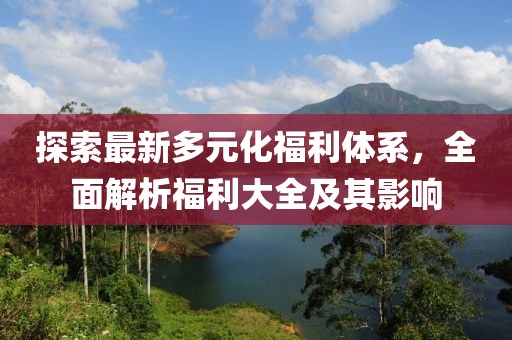 探索最新多元化福利体系，全面解析福利大全及其影响